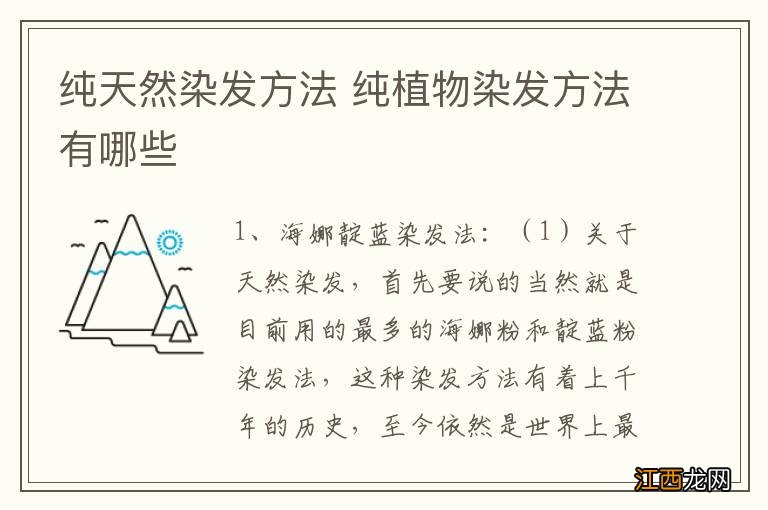 纯天然染发方法 纯植物染发方法有哪些

1、海娜靛蓝染发法：（1）关于天然染发，首先要说的当然就是目前用的最多的海娜粉和靛蓝粉染发法，这种染发方法有着上千年的历史，至今依然是世界上最

江西龙网